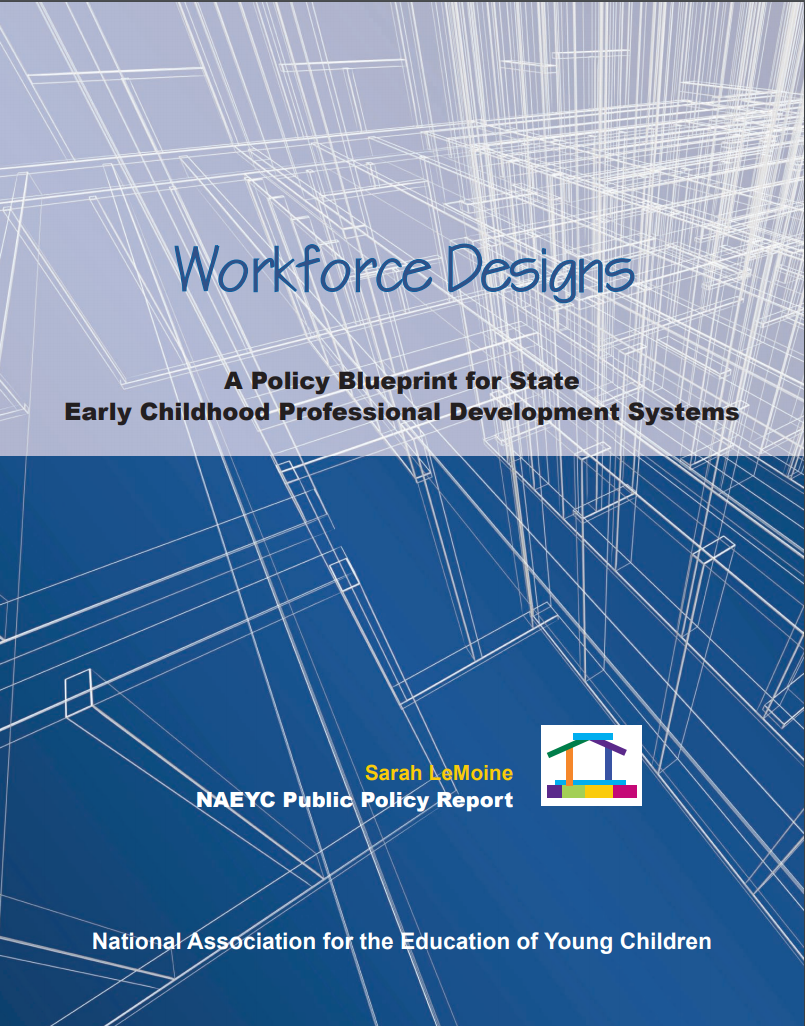 Workforce Designs

A Policy Blueprint for State Early Childhood Professional Development Systems

Sarah LeMoine
NAEYC Public Policy Report

National Association for the Education of Young Children